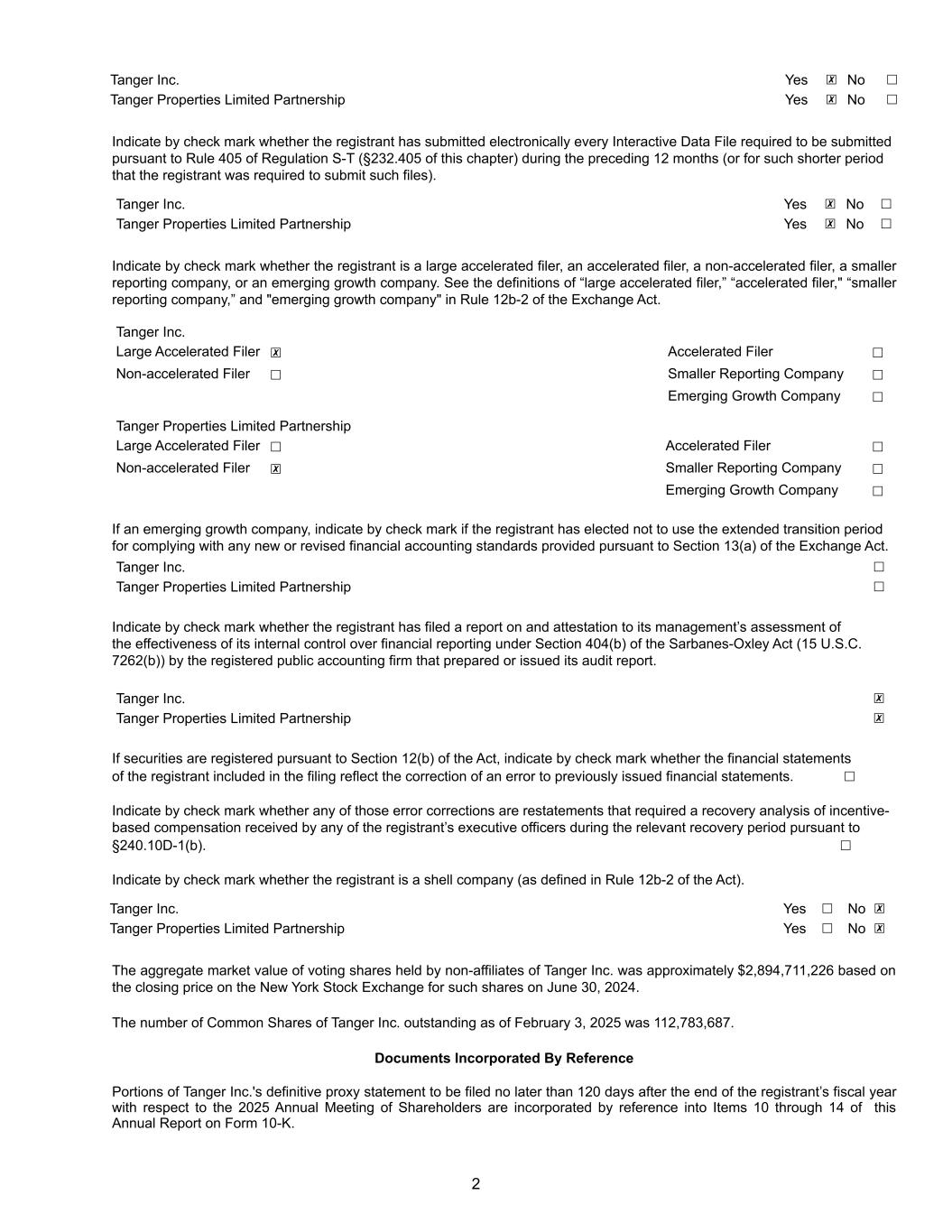 Tanger Inc. Yes ☒ No ☐
Tanger Properties Limited Partnership Yes ☒ No ☐

Indicate by check mark whether the registrant has submitted electronically every Interactive Data File required to be submitted pursuant to Rule 405 of Regulation S-T (§232.405 of this chapter) during the preceding 12 months (or for such shorter period that the registrant was required to submit such files).

Tanger Inc. Yes ☒ No ☐
Tanger Properties Limited Partnership Yes ☒ No ☐

Indicate by check mark whether the registrant is a large accelerated filer, an accelerated filer, a non-accelerated filer, a smaller reporting company, or an emerging growth company. See the definitions of “large accelerated filer,” “accelerated filer," “smaller reporting company,” and "emerging growth company" in Rule 12b-2 of the Exchange Act.

Tanger Inc.
Large Accelerated Filer ☒ Accelerated Filer ☐
Non-accelerated Filer ☐ Smaller Reporting Company ☐
Emerging Growth Company ☐

Tanger Properties Limited Partnership
Large Accelerated Filer ☐ Accelerated Filer ☐
Non-accelerated Filer ☒ Smaller Reporting Company ☐
Emerging Growth Company ☐

If an emerging growth company, indicate by check mark if the registrant has elected not to use the extended transition period for complying with any new or revised financial accounting standards provided pursuant to Section 13(a) of the Exchange Act.
Tanger Inc. ☐
Tanger Properties Limited Partnership ☐

Indicate by check mark whether the registrant has filed a report on and attestation to its management’s assessment of the effectiveness of its internal control over financial reporting under Section 404(b) of the Sarbanes-Oxley Act (15 U.S.C. 7262(b)) by the registered public accounting firm that prepared or issued its audit report.

Tanger Inc. ☒
Tanger Properties Limited Partnership ☒

If securities are registered pursuant to Section 12(b) of the Act, indicate by check mark whether the financial statements of the registrant included in the filing reflect the correction of an error to previously issued financial statements. ☐

Indicate by check mark whether any of those error corrections are restatements that required a recovery analysis of incentive-based compensation received by any of the registrant’s executive officers during the relevant recovery period pursuant to §240.10D-1(b). ☐

Indicate by check mark whether the registrant is a shell company (as defined in Rule 12b-2 of the Act).

Tanger Inc. Yes ☐ No ☒
Tanger Properties Limited Partnership Yes ☐ No ☒

The aggregate market value of voting shares held by non-affiliates of Tanger Inc. was approximately $2,894,711,226 based on the closing price on the New York Stock Exchange for such shares on June 30, 2024.

The number of Common Shares of Tanger Inc. outstanding as of February 3, 2025 was 112,783,687.

Documents Incorporated By Reference

Portions of Tanger Inc.'s definitive proxy statement to be filed no later than 120 days after the end of the registrant’s fiscal year with respect to the 2025 Annual Meeting of Shareholders are incorporated by reference into Items 10 through 14 of this Annual Report on Form 10-K.

2